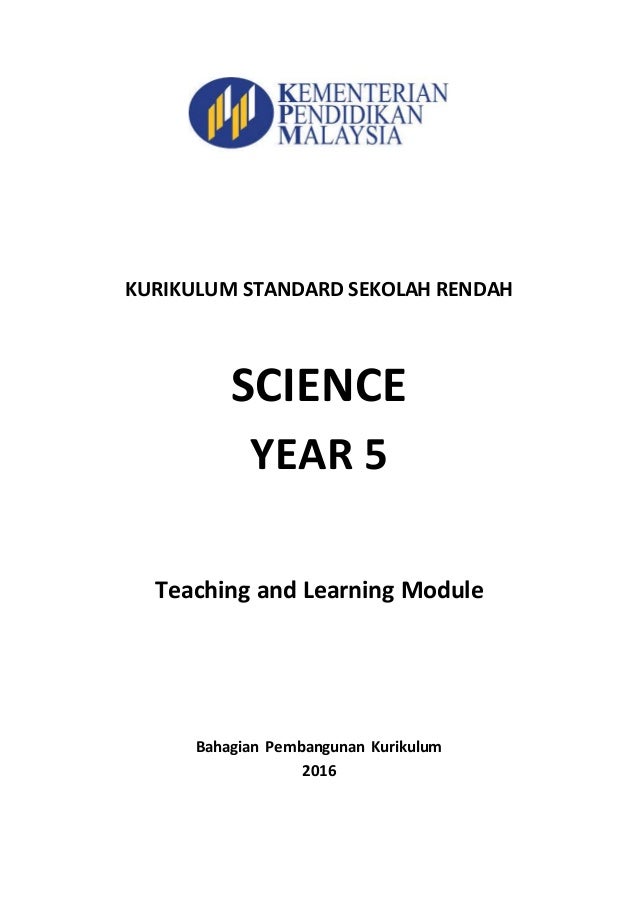 KEMENTERIAN
PENDIDIKAN
MALAYSIA

KURIKULUM STANDARD SEKOLAH RENDAH

SCIENCE

YEAR 5

Teaching and Learning Module

Bahagian Pembangunan Kurikulum
2016